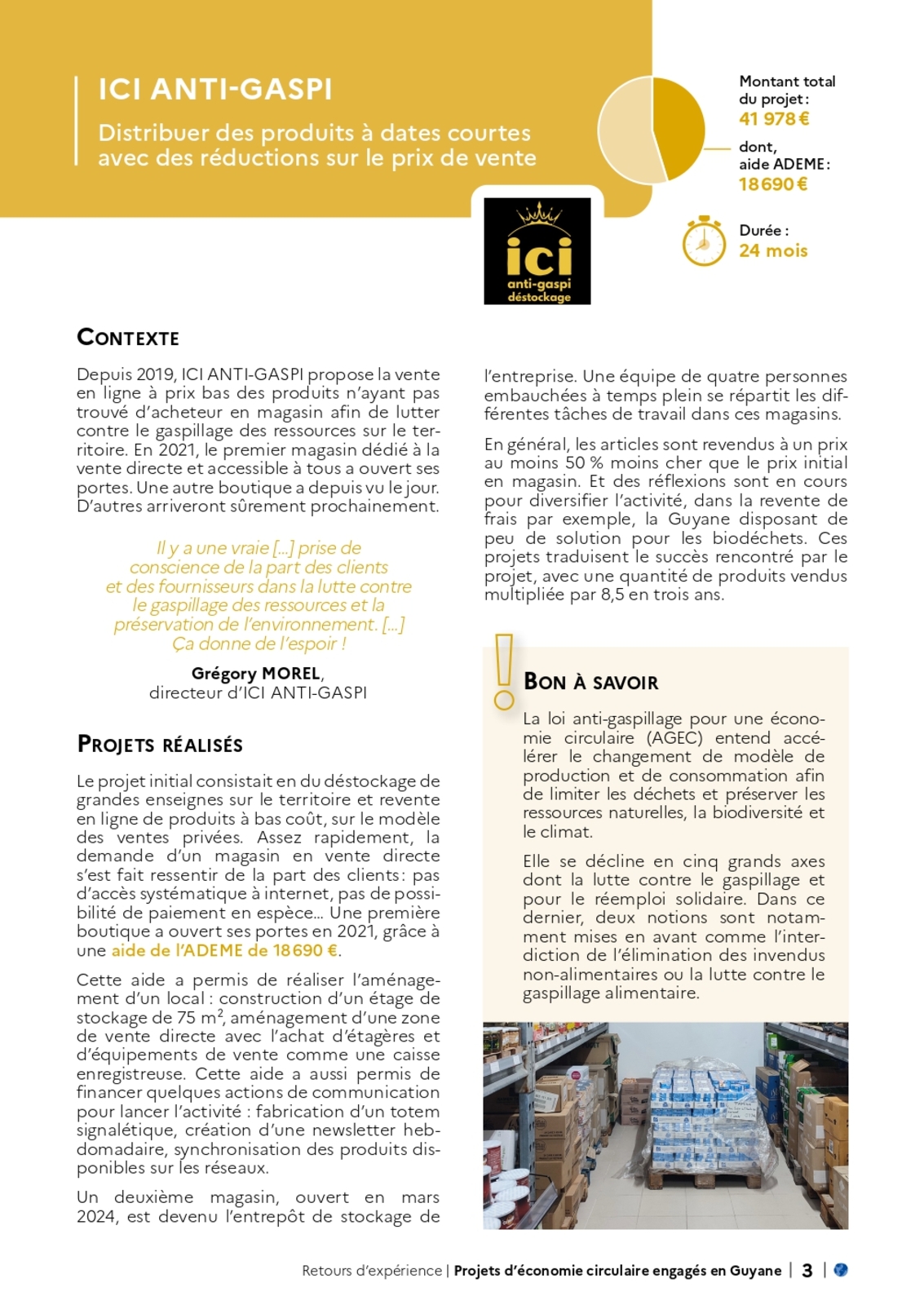 ICI ANTI-GASPI

Distribuer des produits à dates courtes avec des réductions sur le prix de vente

Montant total du projet : 41 978 €

dont, aide ADEME : 18 690 €

Durée : 24 mois

ici anti-gaspi déstockage

CONTEXTE

Depuis 2019, ICI ANTI-GASPI propose la vente en ligne à prix bas des produits n'ayant pas trouvé d'acheteur en magasin afin de lutter contre le gaspillage des ressources sur le territoire. En 2021, le premier magasin dédié à la vente directe et accessible à tous a ouvert ses portes. Une autre boutique a depuis vu le jour. D'autres arriveront sûrement prochainement.

Il y a une vraie [...] prise de conscience de la part des clients et des fournisseurs dans la lutte contre le gaspillage des ressources et la préservation de l'environnement. [...] Ça donne de l'espoir !

Grégory MOREL, directeur d'ICI ANTI-GASPI

PROJETS RÉALISÉS

Le projet initial consistait en du déstockage de grandes enseignes sur le territoire et revente en ligne de produits à bas coût, sur le modèle des ventes privées. Assez rapidement, la demande d'un magasin en vente directe s'est fait ressentir de la part des clients : pas d'accès systématique à internet, pas de possibilité de paiement en espèce... Une première boutique a ouvert ses portes en 2021, grâce à une aide de l'ADEME de 18 690 €.

Cette aide a permis de réaliser l'aménagement d'un local : construction d'un étage de stockage de 75 m$^2$, aménagement d'une zone de vente directe avec l'achat d'étagères et d'équipements de vente comme une caisse enregistreuse. Cette aide a aussi permis de financer quelques actions de communication pour lancer l'activité : fabrication d'un totem signalétique, création d'une newsletter hebdomadaire, synchronisation des produits disponibles sur les réseaux.

Un deuxième magasin, ouvert en mars 2024, est devenu l'entrepôt de stockage de l'entreprise. Une équipe de quatre personnes embauchées à temps plein se répartit les différentes tâches de travail dans ces magasins.

En général, les articles sont revendus à un prix au moins 50 % moins cher que le prix initial en magasin. Et des réflexions sont en cours pour diversifier l'activité, dans la revente de frais par exemple, la Guyane disposant de peu de solution pour les biodéchets. Ces projets traduisent le succès rencontré par le projet, avec une quantité de produits vendus multipliée par 8,5 en trois ans.

BON À SAVOIR

La loi anti-gaspillage pour une économie circulaire (AGEC) entend accélérer le changement de modèle de production et de consommation afin de limiter les déchets et préserver les ressources naturelles, la biodiversité et le climat.

Elle se décline en cinq grands axes dont la lutte contre le gaspillage et pour le réemploi solidaire. Dans ce dernier, deux notions sont notamment mises en avant comme l'interdiction de l'élimination des invendus non-alimentaires ou la lutte contre le gaspillage alimentaire.

Retours d'expérience | Projets d'économie circulaire engagés en Guyane | 3 |